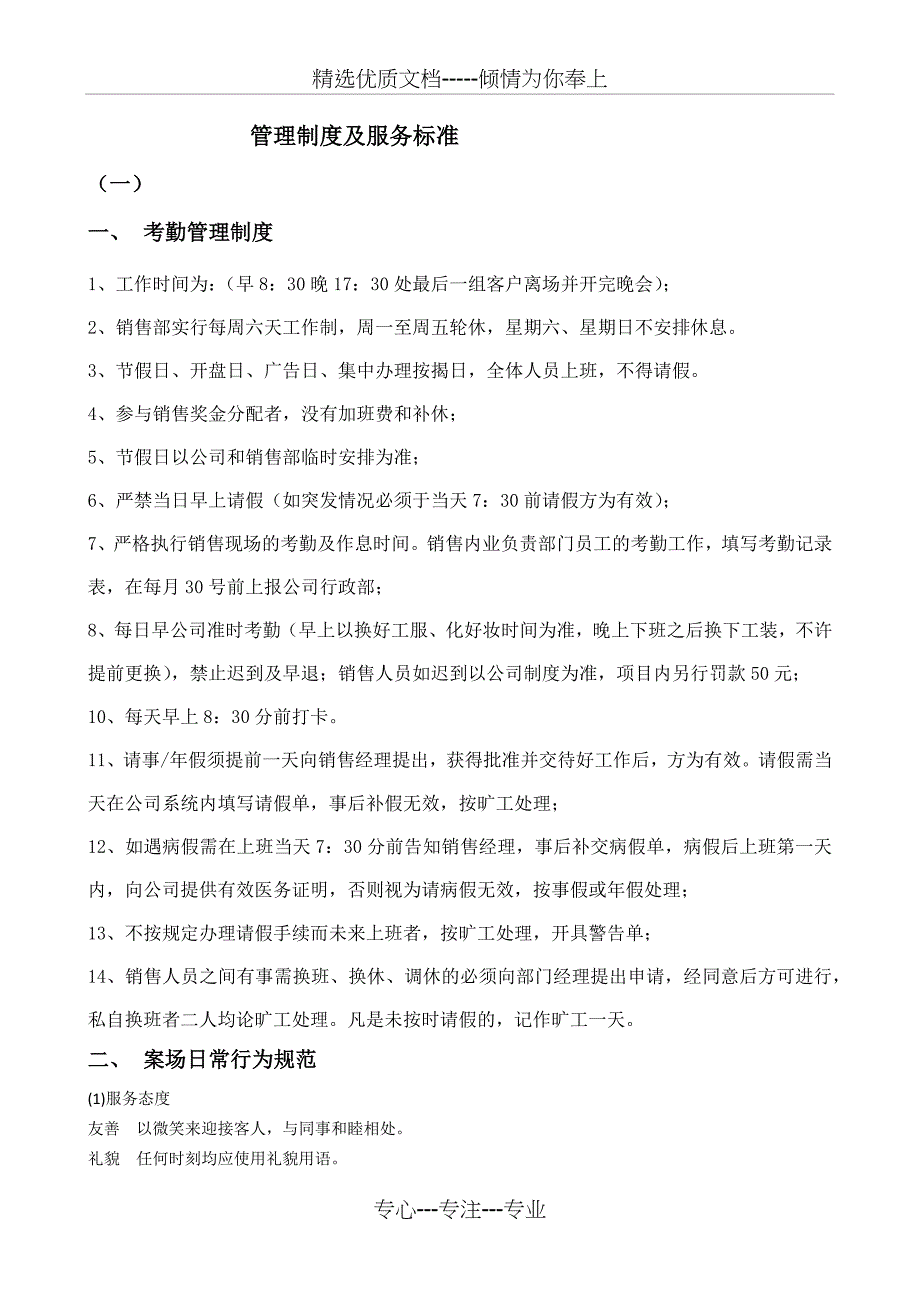 精选优质文档-----倾情为你奉上

管理制度及服务标准

（一）

一、 考勤管理制度

1、工作时间为：（早 8：30 晚 17：30 处最后一组客户离场并开完晚会）；

2、销售部实行每周六天工作制，周一至周五轮休，星期六、星期日不安排休息。

3、节假日、开盘日、广告日、集中办理按揭日，全体人员上班，不得请假。

4、参与销售奖金分配者，没有加班费和补休；

5、节假日以公司和销售部临时安排为准；

6、严禁当日早上请假（如突发情况必须于当天 7：30 前请假方为有效）；

7、严格执行销售现场的考勤及作息时间。销售内业负责部门员工的考勤工作，填写考勤记录表，在每月 30 号前上报公司行政部；

8、每日早公司准时考勤（早上以换好工服、化好妆时间为准，晚上下班之后换下工装，不许提前更换），禁止迟到及早退；销售人员如迟到以公司制度为准，项目内另行罚款 50 元；

10、每天早上 8：30 分前打卡。

11、请事/年假须提前一天向销售经理提出，获得批准并交待好工作后，方为有效。请假需当天在公司系统内填写请假单，事后补假无效，按旷工处理；

12、如遇病假需在上班当天 7：30 分前告知销售经理，事后补交病假单，病假后上班第一天内，向公司提供有效医务证明，否则视为请病假无效，按事假或年假处理；

13、不按规定办理请假手续而未来上班者，按旷工处理，开具警告单；

14、销售人员之间有事需换班、换休、调休的必须向部门经理提出申请，经同意后方可进行，私自换班者二人均论旷工处理。凡是未按时请假的，记作旷工一天。

二、 案场日常行为规范

(1)服务态度

友善　以微笑来迎接客人，与同事和睦相处。

礼貌　任何时刻均应使用礼貌用语。

专心---专注---专业